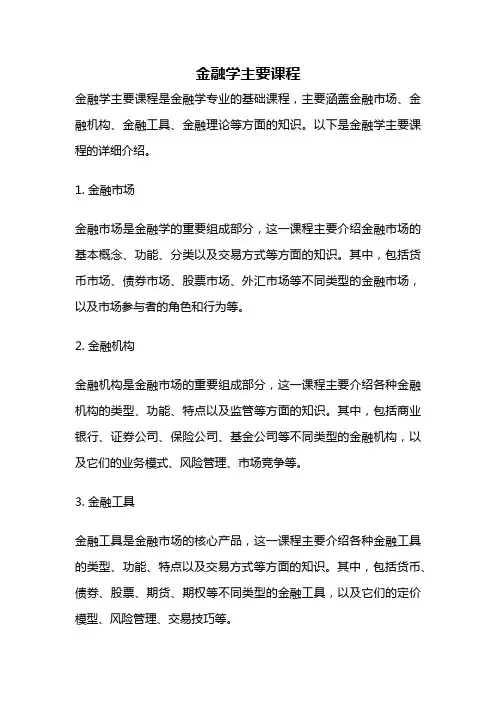 金融学主要课程

金融学主要课程是金融学专业的基础课程，主要涵盖金融市场、金融机构、金融工具、金融理论等方面的知识。以下是金融学主要课程的详细介绍。

1. 金融市场

金融市场是金融学的重要组成部分，这一课程主要介绍金融市场的基本概念、功能、分类以及交易方式等方面的知识。其中，包括货币市场、债券市场、股票市场、外汇市场等不同类型的金融市场，以及市场参与者的角色和行为等。

2. 金融机构

金融机构是金融市场的重要组成部分，这一课程主要介绍各种金融机构的类型、功能、特点以及监管等方面的知识。其中，包括商业银行、证券公司、保险公司、基金公司等不同类型的金融机构，以及它们的业务模式、风险管理、市场竞争等。

3. 金融工具

金融工具是金融市场的核心产品，这一课程主要介绍各种金融工具的类型、功能、特点以及交易方式等方面的知识。其中，包括货币、债券、股票、期货、期权等不同类型的金融工具，以及它们的定价模型、风险管理、交易技巧等。